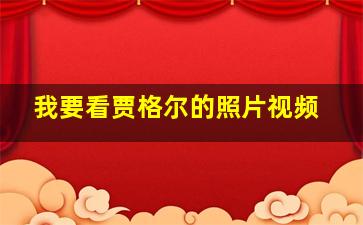 我要看贾格尔的照片视频